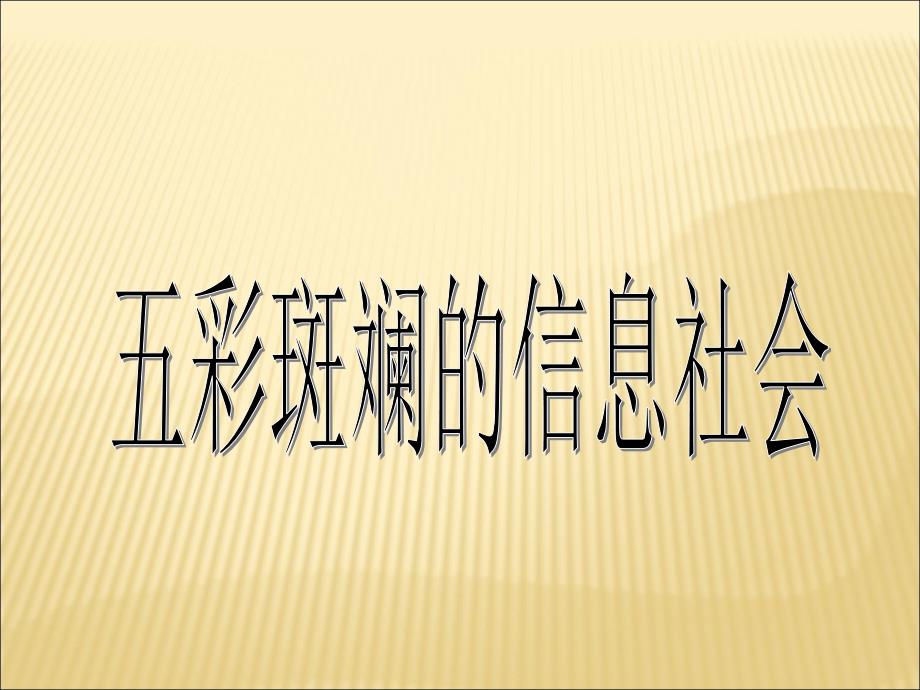 五彩斑斓的信息社会